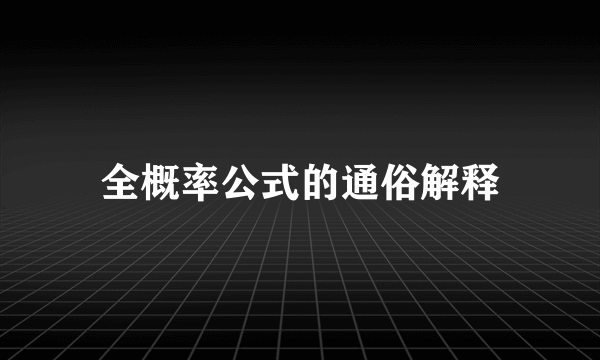 全概率公式的通俗解释